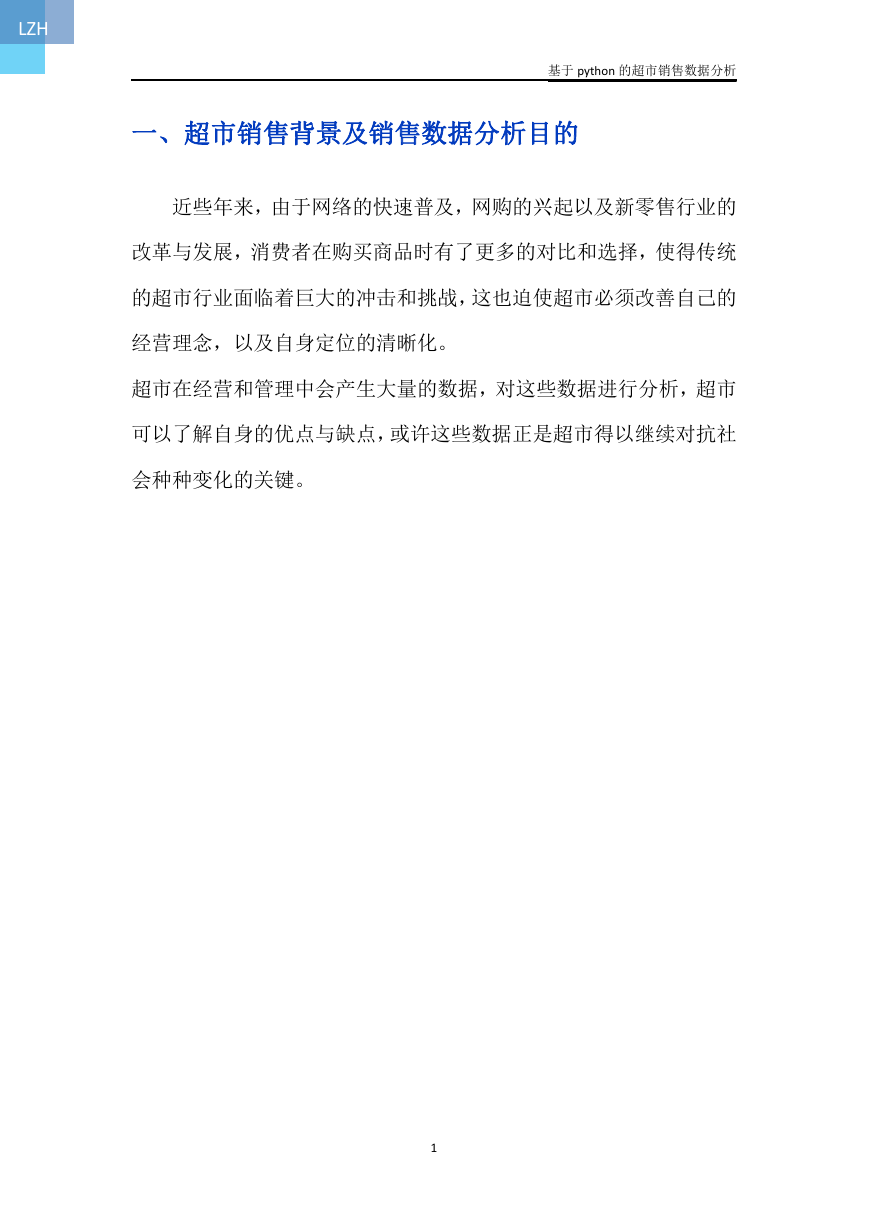 LZH

基于 python 的超市销售数据分析

一、超市销售背景及销售数据分析目的

近些年来，由于网络的快速普及，网购的兴起以及新零售行业的改革与发展，消费者在购买商品时有了更多的对比和选择，使得传统的超市行业面临着巨大的冲击和挑战，这也迫使超市必须改善自己的经营理念，以及自身定位的清晰化。

超市在经营和管理中会产生大量的数据，对这些数据进行分析，超市可以了解自身的优点与缺点，或许这些数据正是超市得以继续对抗社会种种变化的关键。

1